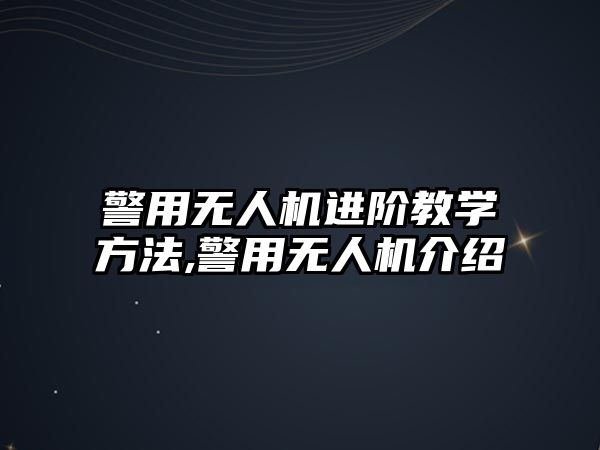 警用无人机进阶教学方法,警用无人机介绍